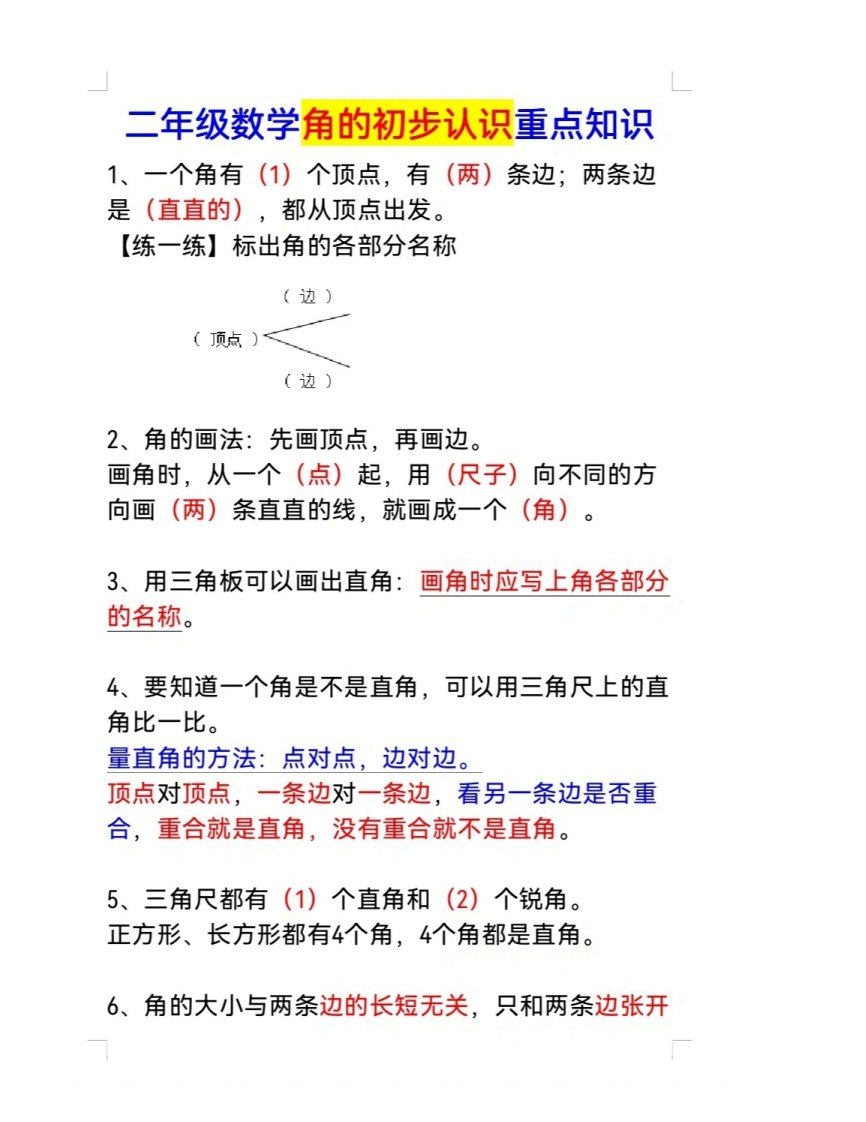 二年级数学角的初步认识重点知识

1、一个角有（1）个顶点，有（两）条边；两条边是（直直的），都从顶点出发。

【练一练】标出角的各部分名称

（ 边 ）

（ 顶点 ）

（ 边 ）

2、角的画法：先画顶点，再画边。

画角时，从一个（点）起，用（尺子）向不同的方向画（两）条直直的线，就画成一个（角）。

3、用三角板可以画出直角：画角时应写上角各部分的名称。

4、要知道一个角是不是直角，可以用三角尺上的直角比一比。

量直角的方法：点对点，边对边。

顶点对顶点，一条边对一条边，看另一条边是否重合，重合就是直角，没有重合就不是直角。

5、三角尺都有（1）个直角和（2）个锐角。

正方形、长方形都有4个角，4个角都是直角。

6、角的大小与两条边的长短无关，只和两条边张开